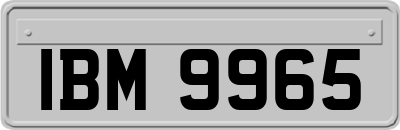 IBM 9965